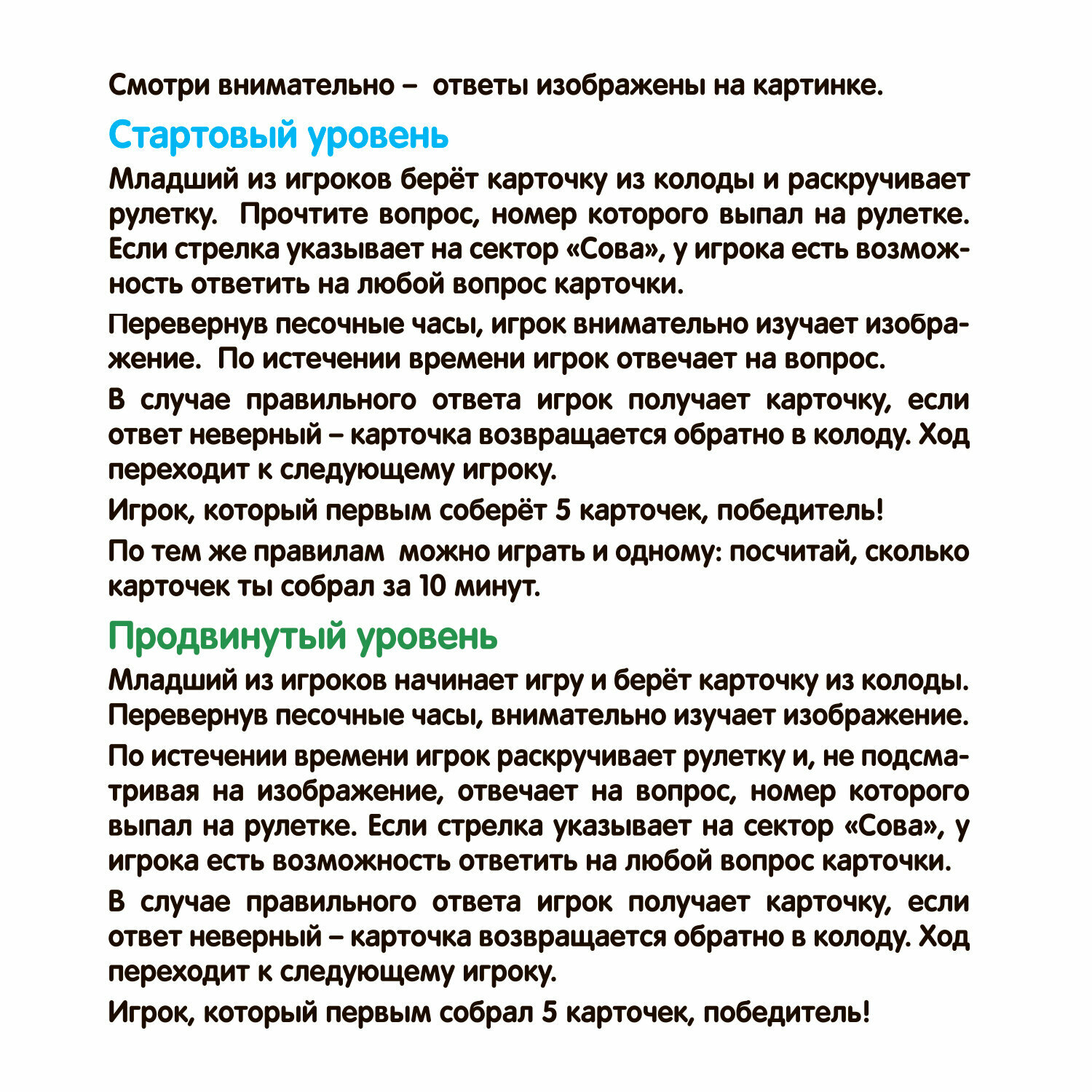 Смотри внимательно – ответы изображены на картинке.

Стартовый уровень

Младший из игроков берёт карточку из колоды и раскручивает рулетку. Прочтите вопрос, номер которого выпал на рулетке. Если стрелка указывает на сектор «Сова», у игрока есть возможность ответить на любой вопрос карточки.

Перевернув песочные часы, игрок внимательно изучает изображение. По истечении времени игрок отвечает на вопрос.

В случае правильного ответа игрок получает карточку, если ответ неверный – карточка возвращается обратно в колоду. Ход переходит к следующему игроку.

Игрок, который первым соберёт 5 карточек, победитель!

По тем же правилам можно играть и одному: посчитай, сколько карточек ты собрал за 10 минут.

Продвинутый уровень

Младший из игроков начинает игру и берёт карточку из колоды. Перевернув песочные часы, внимательно изучает изображение.

По истечении времени игрок раскручивает рулетку и, не подсматривая на изображение, отвечает на вопрос, номер которого выпал на рулетке. Если стрелка указывает на сектор «Сова», у игрока есть возможность ответить на любой вопрос карточки.

В случае правильного ответа игрок получает карточку, если ответ неверный – карточка возвращается обратно в колоду. Ход переходит к следующему игроку.

Игрок, который первым собрал 5 карточек, победитель!